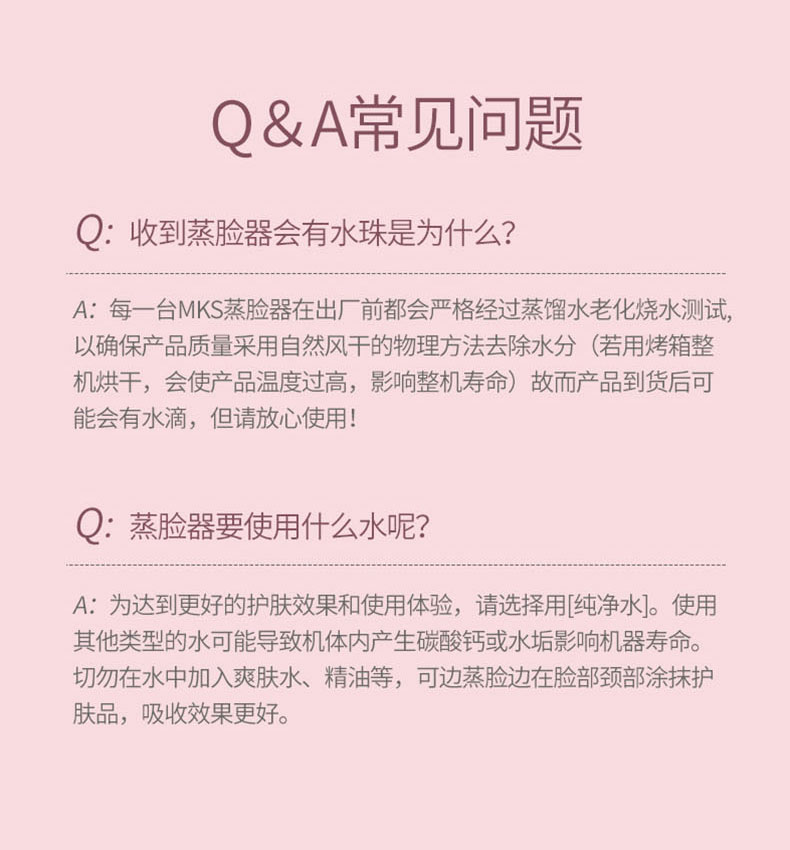 Q&A常见问题

Q: 收到蒸脸器会有水珠是为什么?

A: 每一台MKS蒸脸器在出厂前都会严格经过蒸馏水老化烧水测试,以确保产品质量采用自然风干的物理方法去除水分(若用烤箱整机烘干,会使产品温度过高,影响整机寿命)故而产品到货后可能会有水滴,但请放心使用!

Q: 蒸脸器要使用什么水呢?

A: 为达到更好的护肤效果和使用体验,请选择用[纯净水]。使用其他类型的水可能导致机体内产生碳酸钙或水垢影响机器寿命。切勿在水中加入爽肤水、精油等,可边蒸脸边在脸部颈部涂抹护肤品,吸收效果更好。